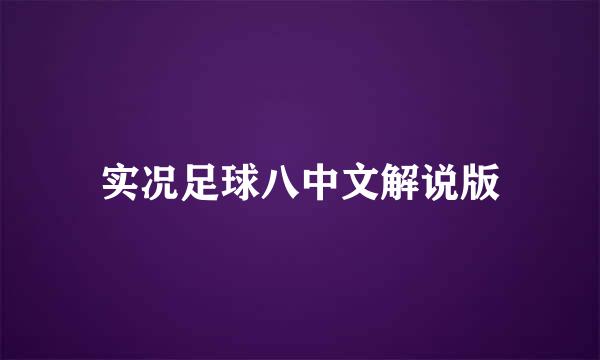 实况足球八中文解说版